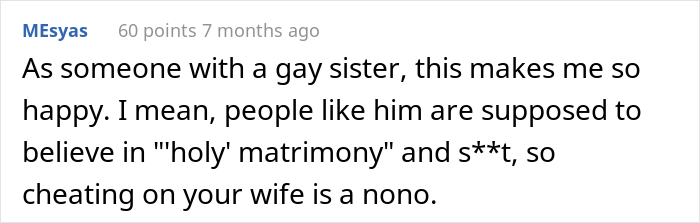 MEsyas 60 points 7 months ago

As someone with a gay sister, this makes me so happy. I mean, people like him are supposed to believe in "'holy' matrimony" and s**t, so cheating on your wife is a nono.